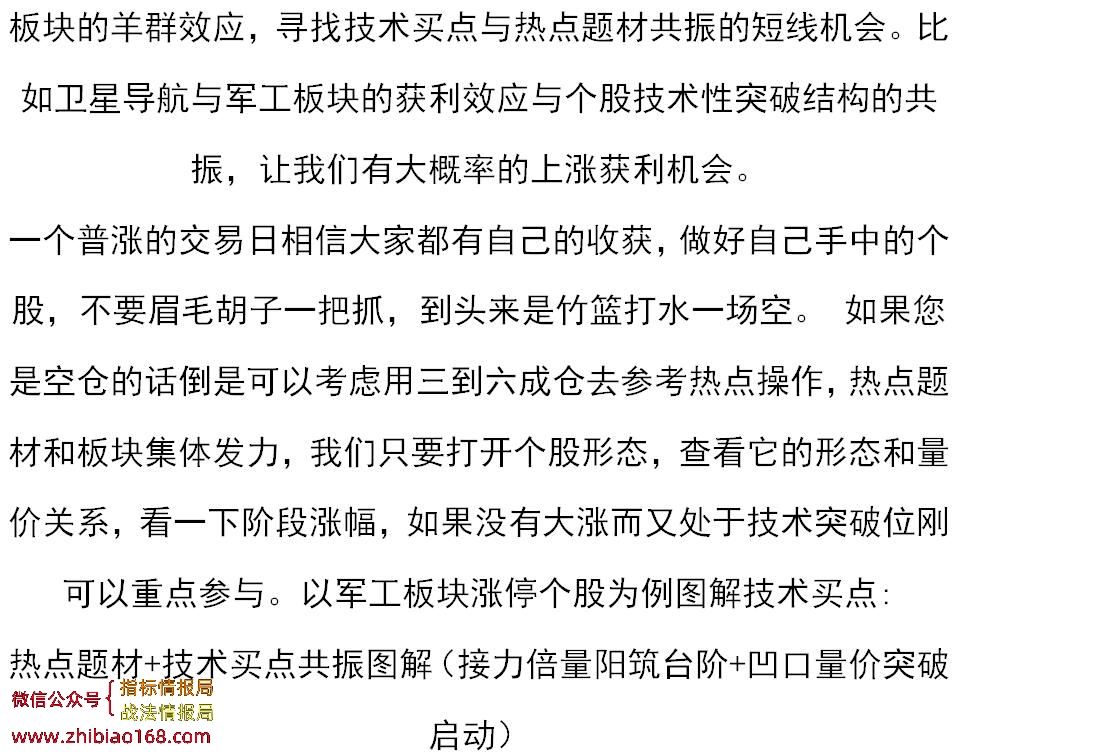 板块的羊群效应，寻找技术买点与热点题材共振的短线机会。比如卫星导航与军工板块的获利效应与个股技术性突破结构的共振，让我们有大概率的上涨获利机会。

一个普涨的交易日相信大家都有自己的收获，做好自己手中的个股，不要眉毛胡子一把抓，到头来是竹篮打水一场空。 如果您是空仓的话倒是可以考虑用三到六成仓去参考热点操作，热点题材和板块集体发力，我们只要打开个股形态，查看它的形态和量价关系，看一下阶段涨幅，如果没有大涨而又处于技术突破位刚可以重点参与。以军工板块涨停个股为例图解技术买点：

热点题材+技术买点共振图解（接力倍量阳筑台阶+凹口量价突破启动）

微信公众号 指标情报局 战法情报局
www.zhibiao168.com